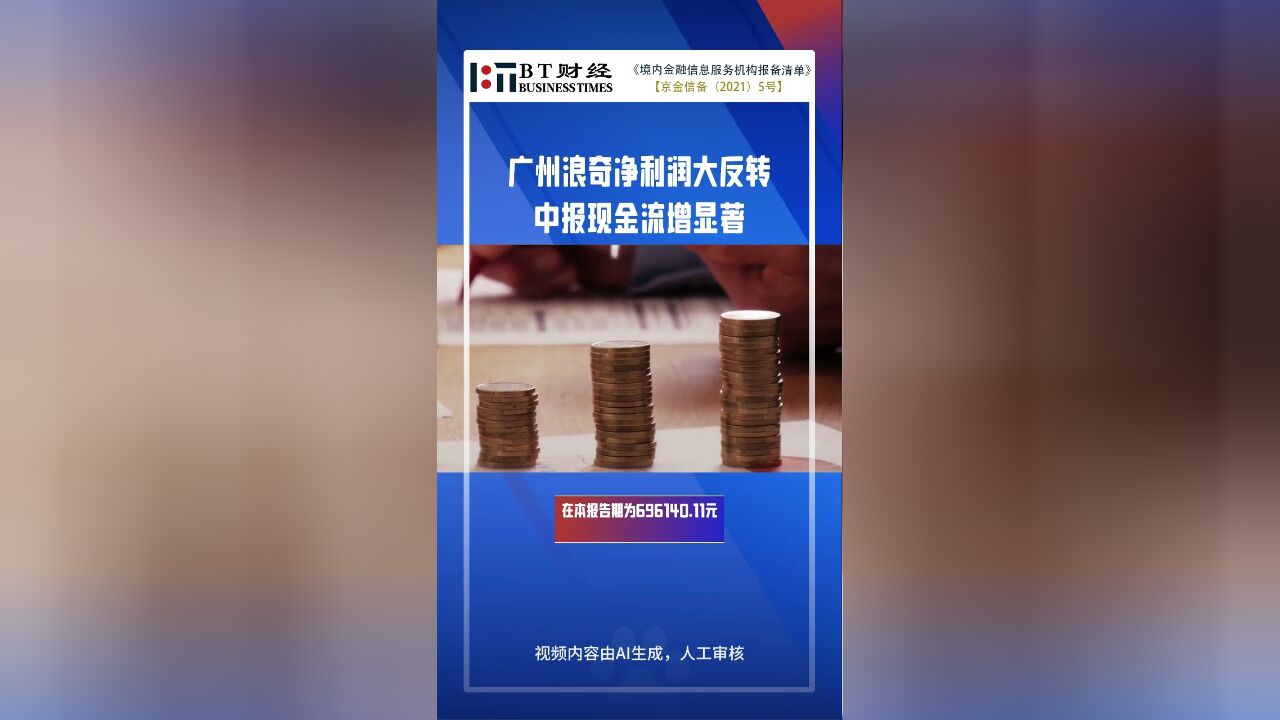 BT财经
BUSINESS TIMES

《境内金融信息服务机构报备清单》
【京金信备（2021）5号】

广州浪奇净利润大反转
中报现金流增显著

在本报告期为696140.11元

视频内容由AI生成，人工审核